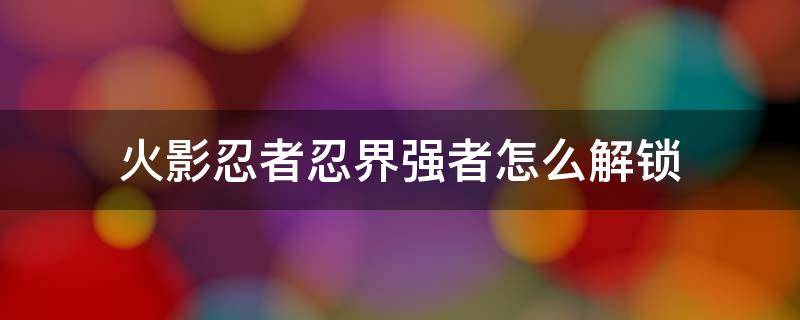 火影忍者忍界强者怎么解锁